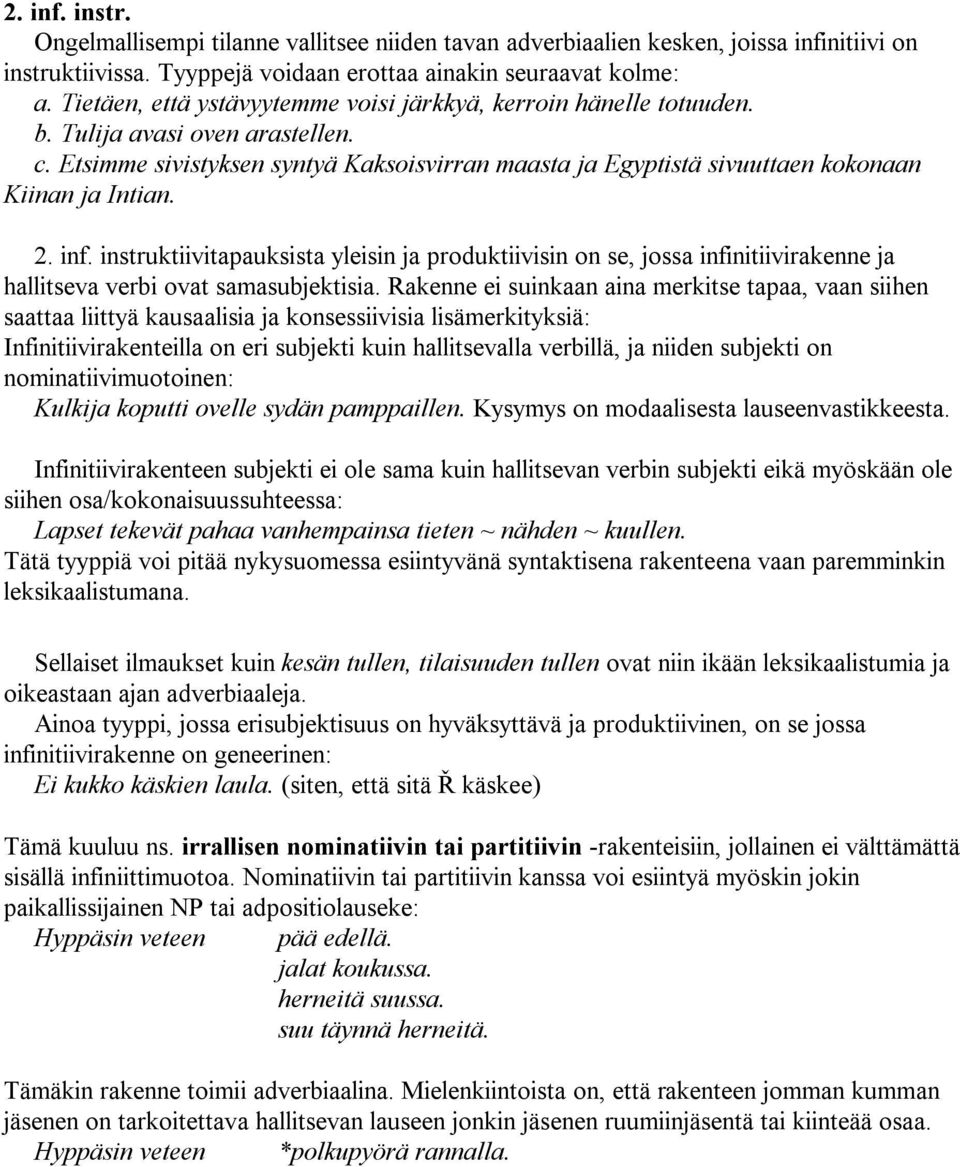 2. inf. instr.
Ongelmallisempi tilanne vallitsee niiden tavan adverbiaalien kesken, joissa infinitiivi on instruktiivissa. Tyyppejä voidaan erottaa ainakin seuraavat kolme:
a. Tietäen, että ystävyytemme voisi järkkyä, kerroin hänelle totuuden.
b. Tulija avasi oven arastellen.
c. Etsimme sivistyksen syntyä Kaksoisvirran maasta ja Egyptistä sivuuttaen kokonaan Kiinan ja Intian.

2. inf. instruktiivitapauksista yleisin ja produktiivisin on se, jossa infinitiivirakenne ja hallitseva verbi ovat samasubjektisia. Rakenne ei suinkaan aina merkitse tapaa, vaan siihen saattaa liittyä kausaalisia ja konsessiivisia lisämerkityksiä:
Infinitiivirakenteilla on eri subjekti kuin hallitsevalla verbillä, ja niiden subjekti on nominatiivimuotoinen:
Kulkija koputti ovelle sydän pamppaillen. Kysymys on modaalisesta lauseenvastikkeesta.

Infinitiivirakenteen subjekti ei ole sama kuin hallitsevan verbin subjekti eikä myöskään ole siihen osa/kokonaisuussuhteessa:
Lapset tekevät pahaa vanhempainsa tieten ~ nähden ~ kuullen.
Tätä tyyppiä voi pitää nykysuomessa esiintyvänä syntaktisena rakenteena vaan paremminkin leksikaalistumana.

Sellaiset ilmaukset kuin kesän tullen, tilaisuuden tullen ovat niin ikään leksikaalistumia ja oikeastaan ajan adverbiaaleja.
Ainoa tyyppi, jossa erisubjektisuus on hyväksyttävä ja produktiivinen, on se jossa infinitiivirakenne on geneerinen:
Ei kukko käskien laula. (siten, että sitä Ř käskee)

Tämä kuuluu ns. irrallisen nominatiivin tai partitiivin -rakenteisiin, jollainen ei välttämättä sisällä infiniittimuotoa. Nominatiivin tai partitiivin kanssa voi esiintyä myöskin jokin paikallissijainen NP tai adpositiolauseke:
Hyppäsin veteen pää edellä.
jalat koukussa.
herneitä suussa.
suu täynnä herneitä.

Tämäkin rakenne toimii adverbiaalina. Mielenkiintoista on, että rakenteen jomman kumman jäsenen on tarkoitettava hallitsevan lauseen jonkin jäsenen ruumiinjäsentä tai kiinteää osaa.
Hyppäsin veteen *polkupyörä rannalla.